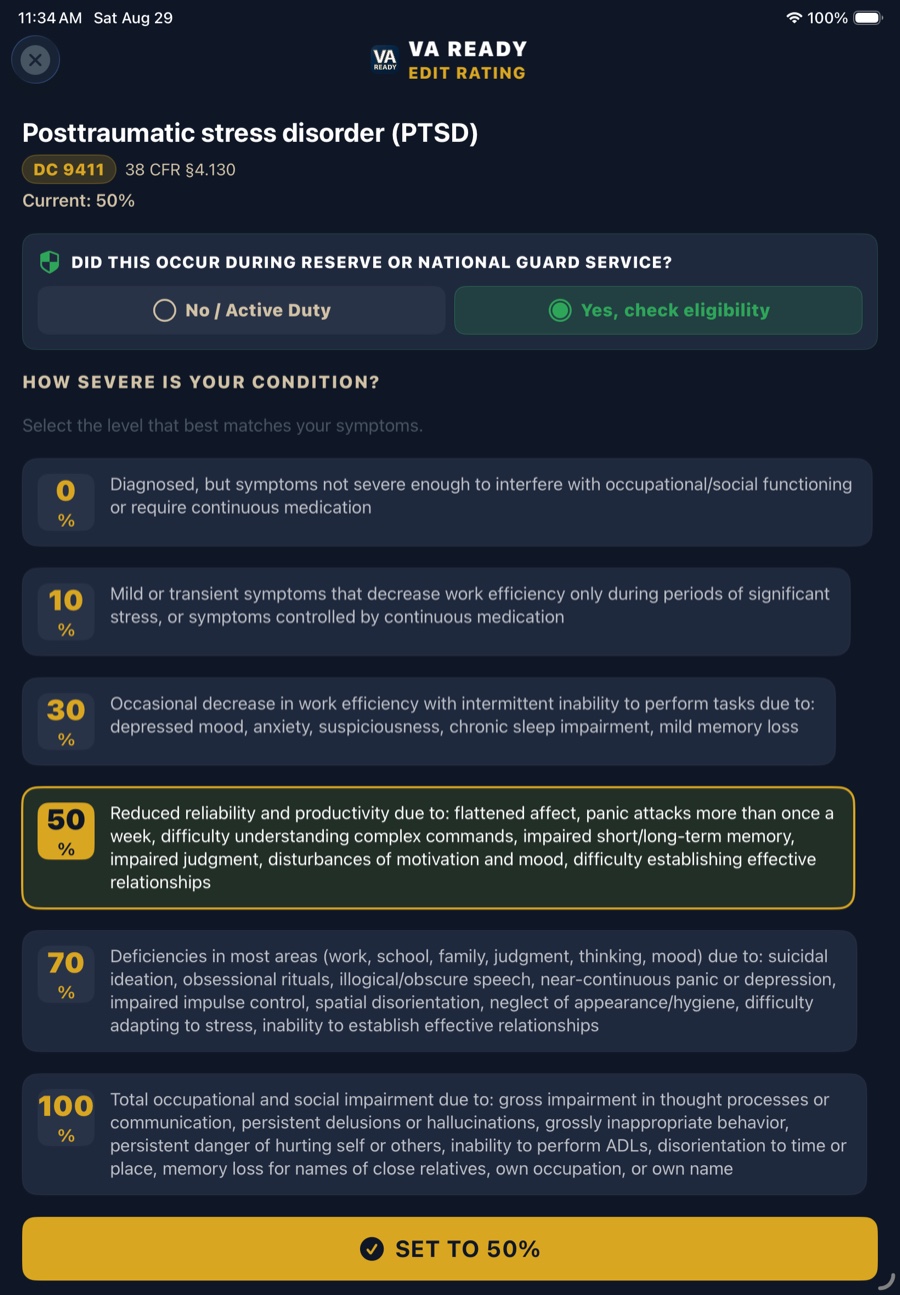 11:34 AM Sat Aug 29 100%

VA READY
VA READY
EDIT RATING

Posttraumatic stress disorder (PTSD)
DC 9411 38 CFR §4.130
Current: 50%

DID THIS OCCUR DURING RESERVE OR NATIONAL GUARD SERVICE?
No / Active Duty
Yes, check eligibility

HOW SEVERE IS YOUR CONDITION?

Select the level that best matches your symptoms.

0 % Diagnosed, but symptoms not severe enough to interfere with occupational/social functioning or require continuous medication

10 % Mild or transient symptoms that decrease work efficiency only during periods of significant stress, or symptoms controlled by continuous medication

30 % Occasional decrease in work efficiency with intermittent inability to perform tasks due to: depressed mood, anxiety, suspiciousness, chronic sleep impairment, mild memory loss

50 % Reduced reliability and productivity due to: flattened affect, panic attacks more than once a week, difficulty understanding complex commands, impaired short/long-term memory, impaired judgment, disturbances of motivation and mood, difficulty establishing effective relationships

70 % Deficiencies in most areas (work, school, family, judgment, thinking, mood) due to: suicidal ideation, obsessional rituals, illogical/obscure speech, near-continuous panic or depression, impaired impulse control, spatial disorientation, neglect of appearance/hygiene, difficulty adapting to stress, inability to establish effective relationships

100 % Total occupational and social impairment due to: gross impairment in thought processes or communication, persistent delusions or hallucinations, grossly inappropriate behavior, persistent danger of hurting self or others, inability to perform ADLs, disorientation to time or place, memory loss for names of close relatives, own occupation, or own name

SET TO 50%